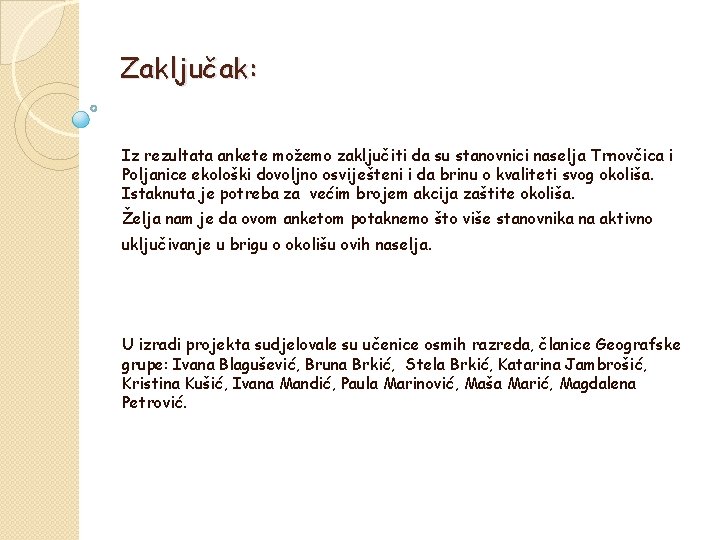 Zaključak:

Iz rezultata ankete možemo zaključiti da su stanovnici naselja Trnovčica i Poljanice ekološki dovoljno osviješteni i da brinu o kvaliteti svog okoliša. Istaknuta je potreba za većim brojem akcija zaštite okoliša.

Želja nam je da ovom anketom potaknemo što više stanovnika na aktivno uključivanje u brigu o okolišu ovih naselja.

U izradi projekta sudjelovale su učenice osmih razreda, članice Geografske grupe: Ivana Blagušević, Bruna Brkić, Stela Brkić, Katarina Jambrošić, Kristina Kušić, Ivana Mandić, Paula Marinović, Maša Marić, Magdalena Petrović.